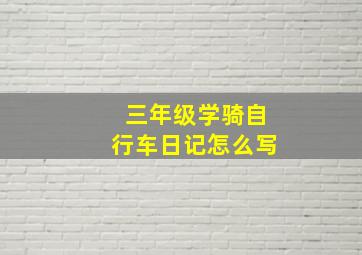 三年级学骑自行车日记怎么写